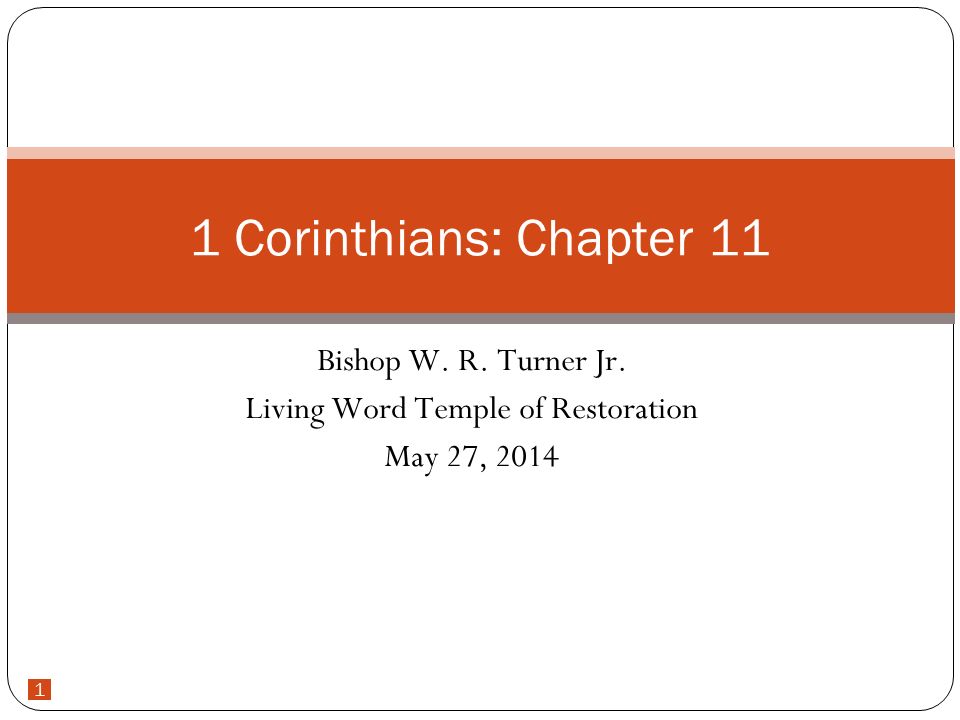 1 Corinthians: Chapter 11

Bishop W. R. Turner Jr.
Living Word Temple of Restoration
May 27, 2014

1